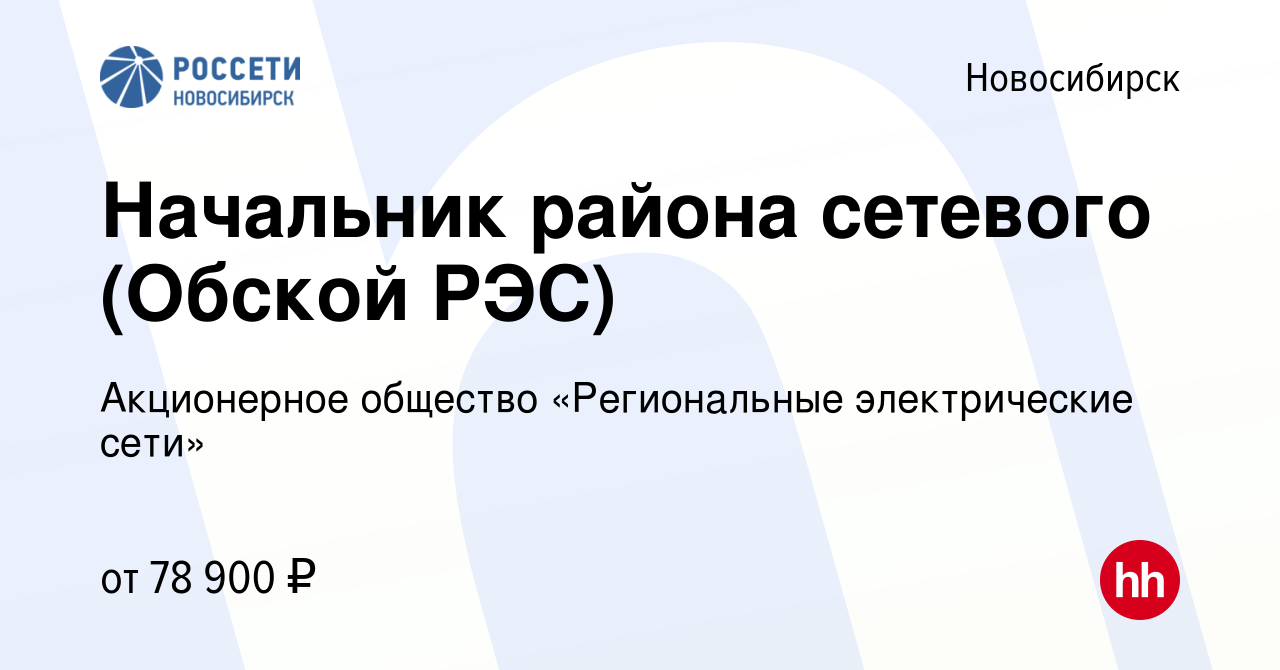 РОССЕТИ
НОВОСИБИРСК

Новосибирск

Начальник района сетевого (Обской РЭС)

Акционерное общество «Региональные электрические сети»

от 78 900 ₽

hh